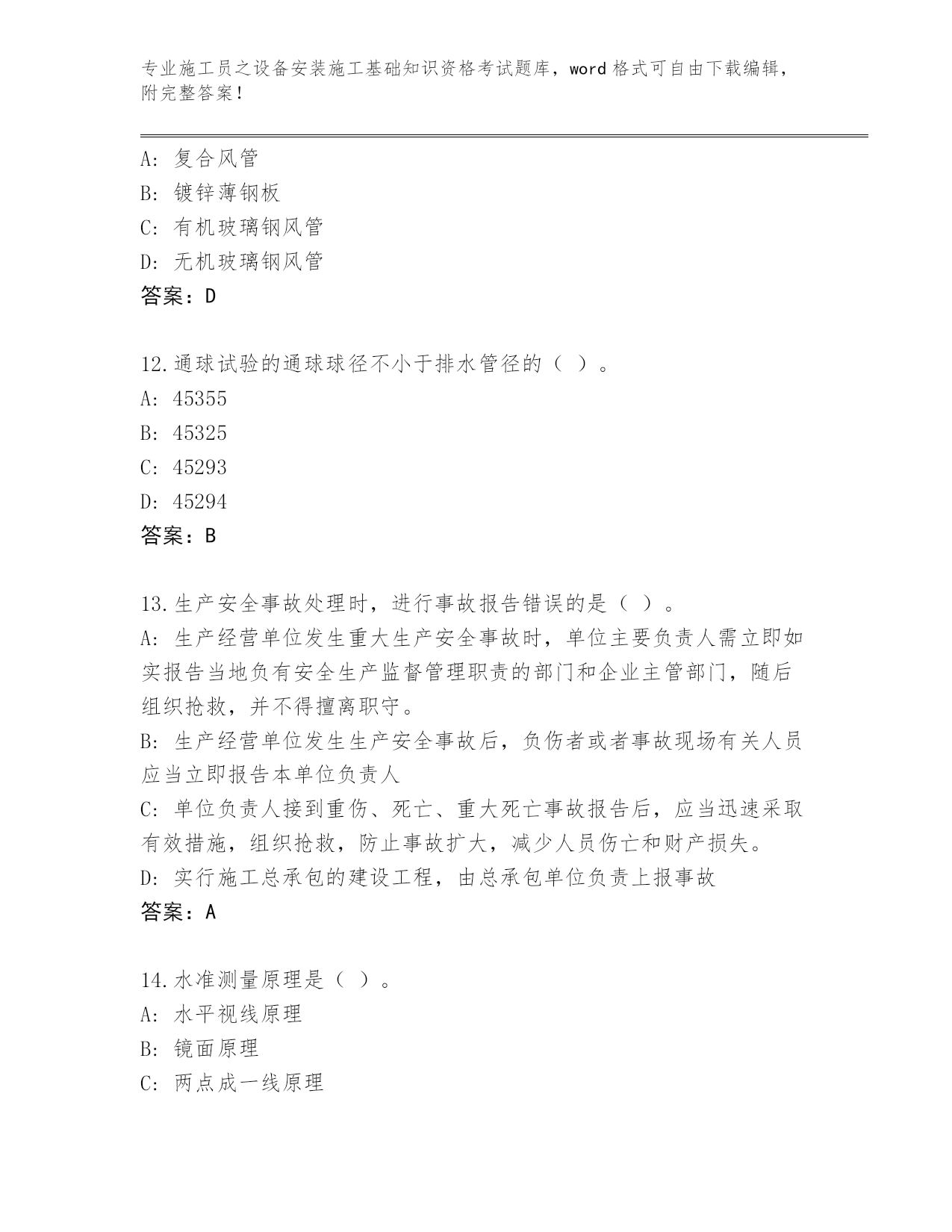 专业施工员之设备安装施工基础知识资格考试题库，word 格式可自由下载编辑，附完整答案！

A：复合风管
B：镀锌薄钢板
C：有机玻璃钢风管
D：无机玻璃钢风管
答案：D

12.通球试验的通球球径不小于排水管径的（ ）。
A：45355
B：45325
C：45293
D：45294
答案：B

13.生产安全事故处理时，进行事故报告错误的是（ ）。
A：生产经营单位发生重大生产安全事故时，单位主要负责人需立即如实报告当地负有安全生产监督管理职责的部门和企业主管部门，随后组织抢救，并不得擅离职守。
B：生产经营单位发生生产安全事故后，负伤者或者事故现场有关人员应当立即报告本单位负责人
C：单位负责人接到重伤、死亡、重大死亡事故报告后，应当迅速采取有效措施，组织抢救，防止事故扩大，减少人员伤亡和财产损失。
D：实行施工总承包的建设工程，由总承包单位负责上报事故
答案：A

14.水准测量原理是（ ）。
A：水平视线原理
B：镜面原理
C：两点成一线原理